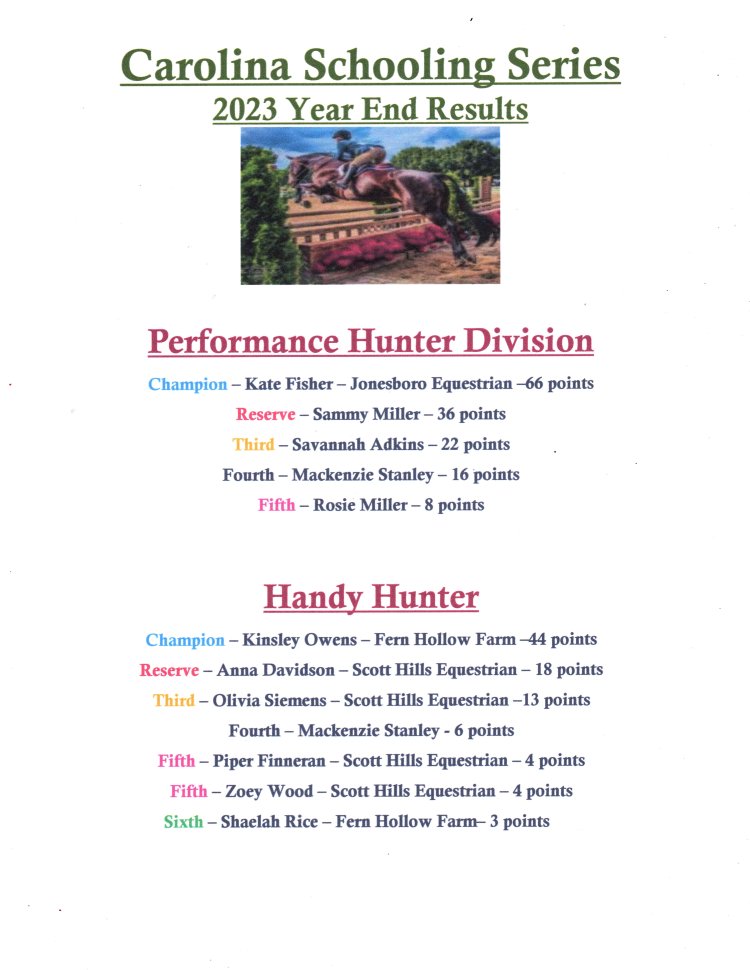 Carolina Schooling Series
2023 Year End Results

Performance Hunter Division

Champion – Kate Fisher – Jonesboro Equestrian –66 points
Reserve – Sammy Miller – 36 points
Third – Savannah Adkins – 22 points
Fourth – Mackenzie Stanley – 16 points
Fifth – Rosie Miller – 8 points

Handy Hunter

Champion – Kinsley Owens – Fern Hollow Farm –44 points
Reserve – Anna Davidson – Scott Hills Equestrian – 18 points
Third – Olivia Siemens – Scott Hills Equestrian –13 points
Fourth – Mackenzie Stanley - 6 points
Fifth – Piper Finneran – Scott Hills Equestrian – 4 points
Fifth – Zoey Wood – Scott Hills Equestrian – 4 points
Sixth – Shaelah Rice – Fern Hollow Farm– 3 points